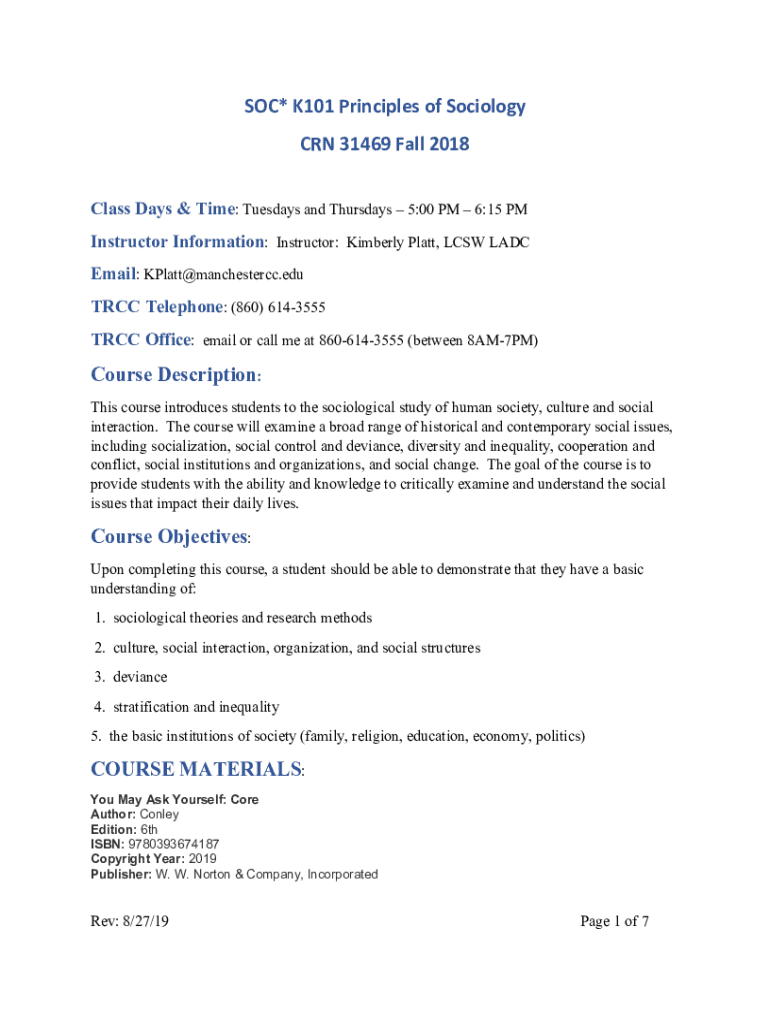 SOC* K101 Principles of Sociology

CRN 31469 Fall 2018

Class Days & Time: Tuesdays and Thursdays – 5:00 PM – 6:15 PM

Instructor Information: Instructor: Kimberly Platt, LCSW LADC

Email: KPlatt@manchestercc.edu

TRCC Telephone: (860) 614-3555

TRCC Office: email or call me at 860-614-3555 (between 8AM-7PM)

Course Description:

This course introduces students to the sociological study of human society, culture and social interaction. The course will examine a broad range of historical and contemporary social issues, including socialization, social control and deviance, diversity and inequality, cooperation and conflict, social institutions and organizations, and social change. The goal of the course is to provide students with the ability and knowledge to critically examine and understand the social issues that impact their daily lives.

Course Objectives:

Upon completing this course, a student should be able to demonstrate that they have a basic understanding of:

1. sociological theories and research methods

2. culture, social interaction, organization, and social structures

3. deviance

4. stratification and inequality

5. the basic institutions of society (family, religion, education, economy, politics)

COURSE MATERIALS:

You May Ask Yourself: Core
Author: Conley
Edition: 6th
ISBN: 9780393674187
Copyright Year: 2019
Publisher: W. W. Norton & Company, Incorporated

Rev: 8/27/19

Page 1 of 7